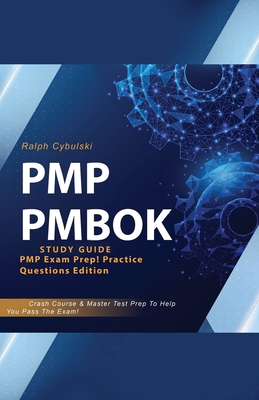 Ralph Cybulski

PMP
PMBOK

STUDY GUIDE
PMP Exam Prep! Practice Questions Edition

Crash Course & Master Test Prep To Help You Pass The Exam!